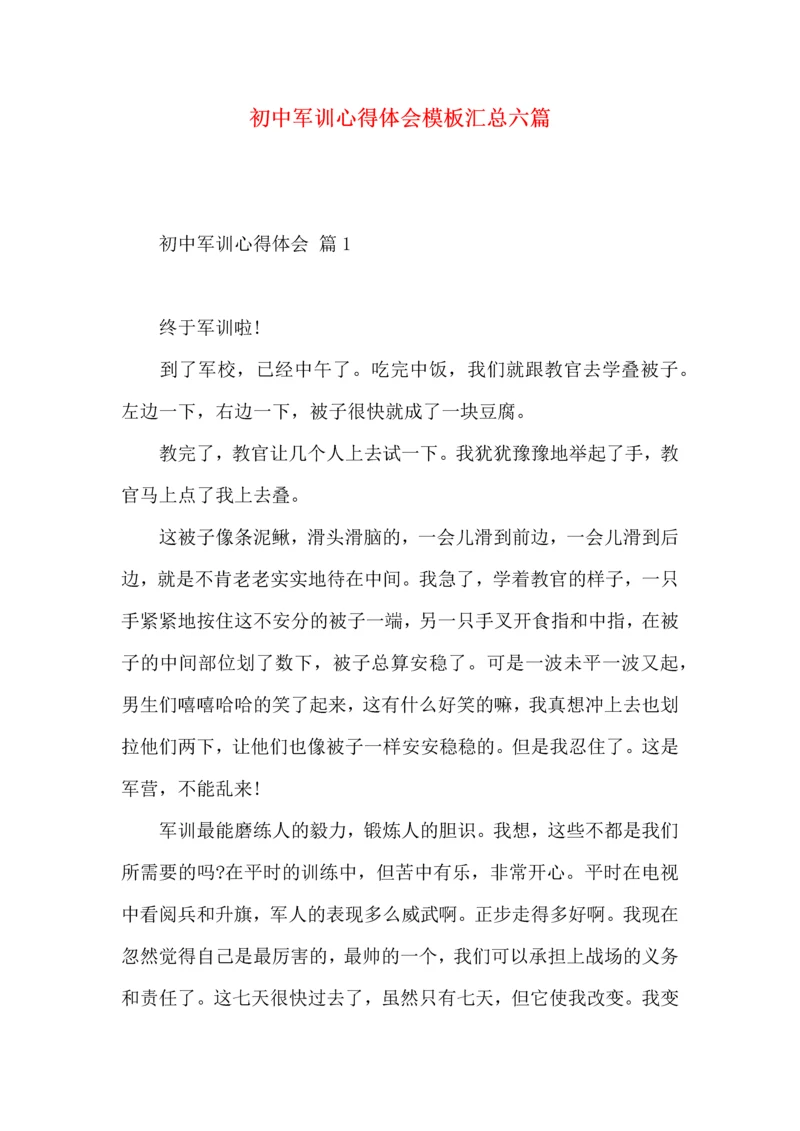 初中军训心得体会模板汇总六篇

初中军训心得体会 篇1

终于军训啦!

到了军校，已经中午了。吃完中饭，我们就跟教官去学叠被子。左边一下，右边一下，被子很快就成了一块豆腐。

教完了，教官让几个人上去试一下。我犹犹豫豫地举起了手，教官马上点了我上去叠。

这被子像条泥鳅，滑头滑脑的，一会儿滑到前边，一会儿滑到后边，就是不肯老老实实地待在中间。我急了，学着教官的样子，一只手紧紧地按住这不安分的被子一端，另一只手叉开食指和中指，在被子的中间部位划了数下，被子总算安稳了。可是一波未平一波又起，男生们嘻嘻哈哈的笑了起来，这有什么好笑的嘛，我真想冲上去也划拉他们两下，让他们也像被子一样安安稳稳的。但是我忍住了。这是军营，不能乱来!

军训最能磨练人的毅力，锻炼人的胆识。我想，这些不都是我们所需要的吗?在平时的训练中，但苦中有乐，非常开心。平时在电视中看阅兵和升旗，军人的表现多么威武啊。正步走得多好啊。我现在忽然觉得自己是最厉害的，最帅的一个，我们可以承担上战场的义务和责任了。这七天很快过去了，虽然只有七天，但它使我改变。我变